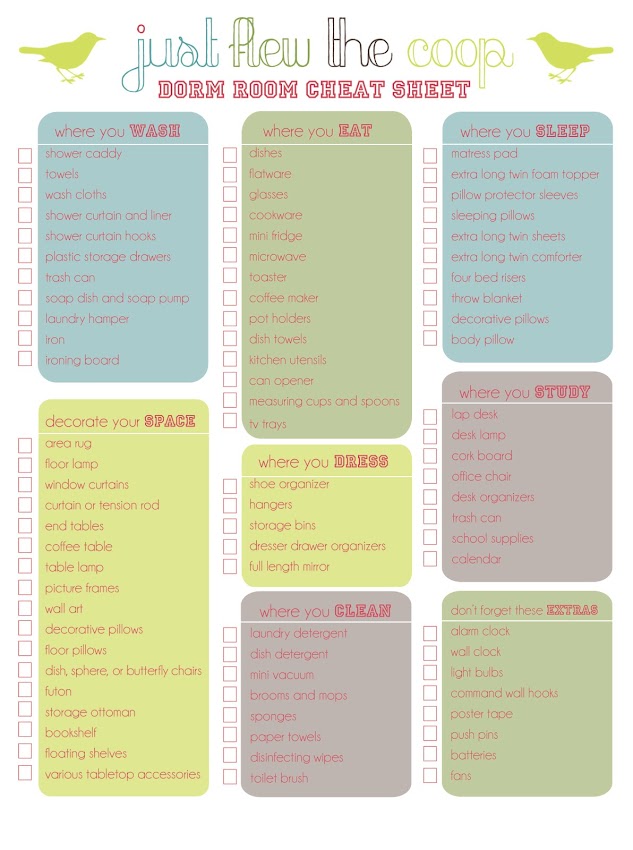 just flew the coop
DORM ROOM CHEAT SHEET

where you WASH
☐ shower caddy
☐ towels
☐ wash cloths
☐ shower curtain and liner
☐ shower curtain hooks
☐ plastic storage drawers
☐ trash can
☐ soap dish and soap pump
☐ laundry hamper
☐ iron
☐ ironing board

decorate your SPACE
☐ area rug
☐ floor lamp
☐ window curtains
☐ curtain or tension rod
☐ end tables
☐ coffee table
☐ table lamp
☐ picture frames
☐ wall art
☐ decorative pillows
☐ floor pillows
☐ dish, sphere, or butterfly chairs
☐ futon
☐ storage ottoman
☐ bookshelf
☐ floating shelves
☐ various tabletop accessories

where you EAT
☐ dishes
☐ flatware
☐ glasses
☐ cookware
☐ mini fridge
☐ microwave
☐ toaster
☐ coffee maker
☐ pot holders
☐ dish towels
☐ kitchen utensils
☐ can opener
☐ measuring cups and spoons
☐ tv trays

where you DRESS
☐ shoe organizer
☐ hangers
☐ storage bins
☐ dresser drawer organizers
☐ full length mirror

where you CLEAN
☐ laundry detergent
☐ dish detergent
☐ mini vacuum
☐ brooms and mops
☐ sponges
☐ paper towels
☐ disinfecting wipes
☐ toilet brush

where you SLEEP
☐ matress pad
☐ extra long twin foam topper
☐ pillow protector sleeves
☐ sleeping pillows
☐ extra long twin sheets
☐ extra long twin comforter
☐ four bed risers
☐ throw blanket
☐ decorative pillows
☐ body pillow

where you STUDY
☐ lap desk
☐ desk lamp
☐ cork board
☐ office chair
☐ desk organizers
☐ trash can
☐ school supplies
☐ calendar

don't forget these EXTRAS
☐ alarm clock
☐ wall clock
☐ light bulbs
☐ command wall hooks
☐ poster tape
☐ push pins
☐ batteries
☐ fans